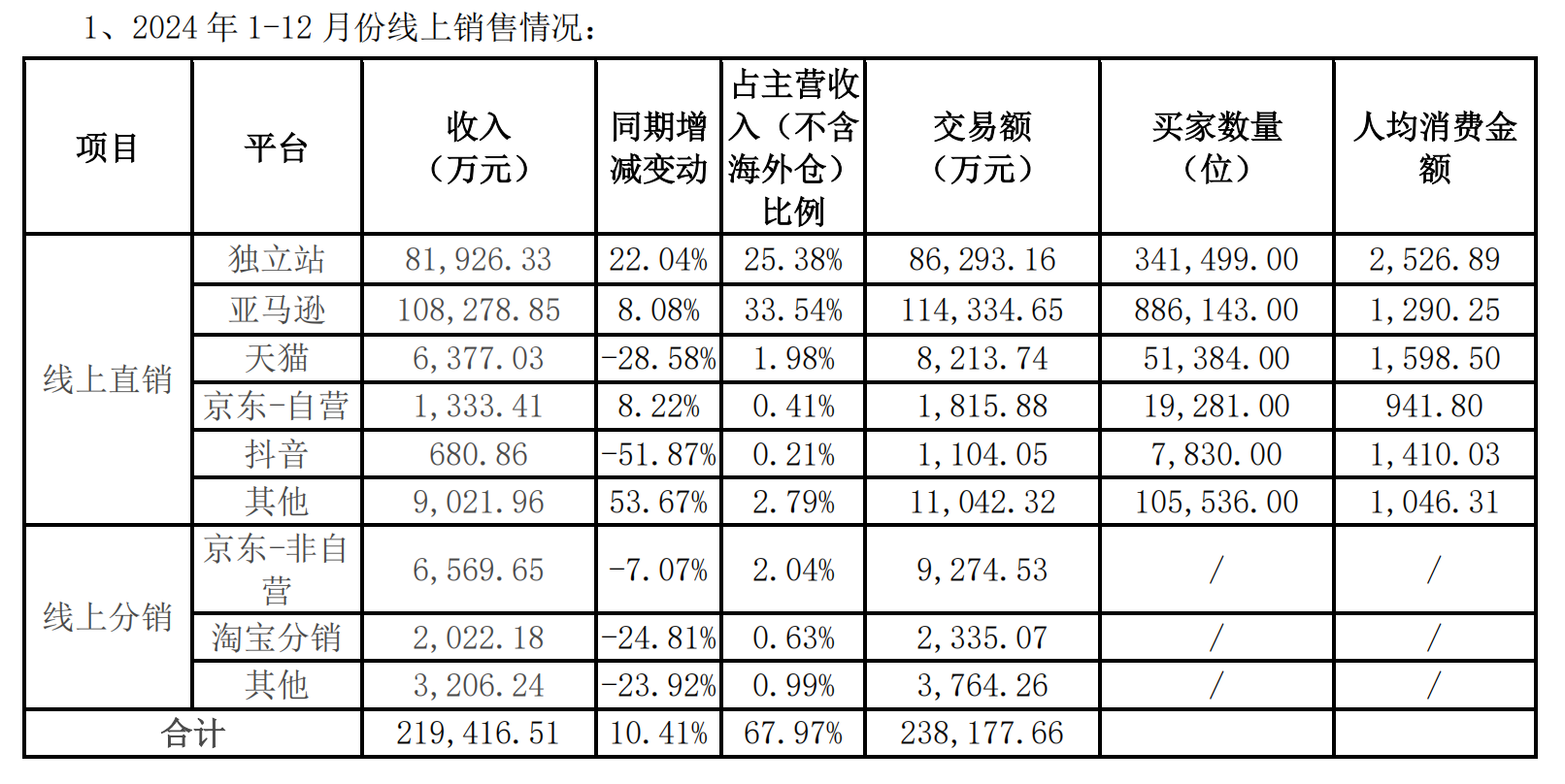 1、2024年1-12月份线上销售情况：

| 项目 | 平台 | 收入（万元） | 同期增减变动 | 占主营收入（不含海外仓）比例 | 交易额（万元） | 买家数量（位） | 人均消费金额 |
|---|---|---|---|---|---|---|---|
| 线上直销 | 独立站 | 81,926.33 | 22.04% | 25.38% | 86,293.16 | 341,499.00 | 2,526.89 |
| | 亚马逊 | 108,278.85 | 8.08% | 33.54% | 114,334.65 | 886,143.00 | 1,290.25 |
| | 天猫 | 6,377.03 | -28.58% | 1.98% | 8,213.74 | 51,384.00 | 1,598.50 |
| | 京东-自营 | 1,333.41 | 8.22% | 0.41% | 1,815.88 | 19,281.00 | 941.80 |
| | 抖音 | 680.86 | -51.87% | 0.21% | 1,104.05 | 7,830.00 | 1,410.03 |
| | 其他 | 9,021.96 | 53.67% | 2.79% | 11,042.32 | 105,536.00 | 1,046.31 |
| 线上分销 | 京东-非自营 | 6,569.65 | -7.07% | 2.04% | 9,274.53 | / | / |
| | 淘宝分销 | 2,022.18 | -24.81% | 0.63% | 2,335.07 | / | / |
| | 其他 | 3,206.24 | -23.92% | 0.99% | 3,764.26 | / | / |
| 合计 | | 219,416.51 | 10.41% | 67.97% | 238,177.66 | | |